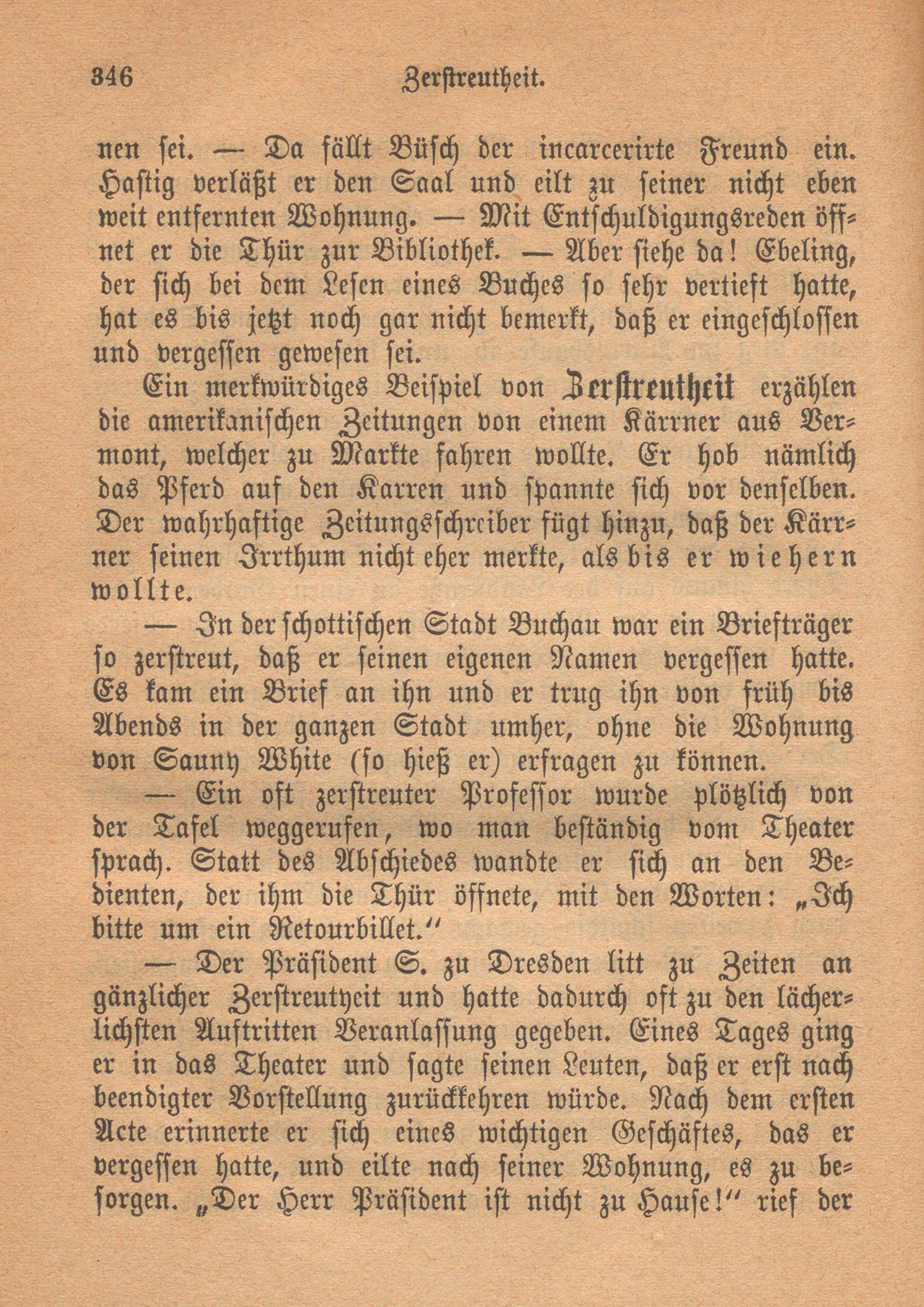 346 Zerstreutheit.

nen sei. — Da fällt Büsch der incarcerirte Freund ein. Hastig verläßt er den Saal und eilt zu seiner nicht eben weit entfernten Wohnung. — Mit Entschuldigungsreden öffnet er die Thür zur Bibliothek. — Aber siehe da! Ebeling, der sich bei dem Lesen eines Buches so sehr vertieft hatte, hat es bis jetzt noch gar nicht bemerkt, daß er eingeschlossen und vergessen gewesen sei.

Ein merkwürdiges Beispiel von Zerstreutheit erzählen die amerikanischen Zeitungen von einem Kärrner aus Vermont, welcher zu Markte fahren wollte. Er hob nämlich das Pferd auf den Karren und spannte sich vor denselben. Der wahrhaftige Zeitungsschreiber fügt hinzu, daß der Kärrner seinen Irrthum nicht eher merkte, als bis er wiehern wollte.

— In der schottischen Stadt Buchau war ein Briefträger so zerstreut, daß er seinen eigenen Namen vergessen hatte. Es kam ein Brief an ihn und er trug ihn von früh bis Abends in der ganzen Stadt umher, ohne die Wohnung von Sauny White (so hieß er) erfragen zu können.

— Ein oft zerstreuter Professor wurde plötzlich von der Tafel weggerufen, wo man beständig vom Theater sprach. Statt des Abschiedes wandte er sich an den Bedienten, der ihm die Thür öffnete, mit den Worten: „Ich bitte um ein Retourbillet.“

— Der Präsident S. zu Dresden litt zu Zeiten an gänzlicher Zerstreutheit und hatte dadurch oft zu den lächerlichsten Auftritten Veranlassung gegeben. Eines Tages ging er in das Theater und sagte seinen Leuten, daß er erst nach beendigter Vorstellung zurückkehren würde. Nach dem ersten Acte erinnerte er sich eines wichtigen Geschäftes, das er vergessen hatte, und eilte nach seiner Wohnung, es zu besorgen. „Der Herr Präsident ist nicht zu Hause!“ rief der